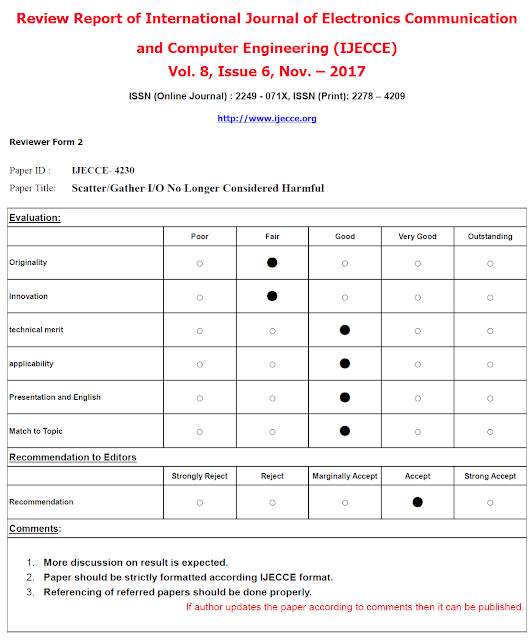 Review Report of International Journal of Electronics Communication and Computer Engineering (IJECCE)
Vol. 8, Issue 6, Nov. – 2017

ISSN (Online Journal) : 2249 - 071X, ISSN (Print): 2278 – 4209

http://www.ijecce.org

Reviewer Form 2

Paper ID : IJECCE- 4230
Paper Title: Scatter/Gather I/O No Longer Considered Harmful

Evaluation:

| | Poor | Fair | Good | Very Good | Outstanding |
|---|---|---|---|---|---|
| Originality | ○ | ● | ○ | ○ | ○ |
| Innovation | ○ | ● | ○ | ○ | ○ |
| technical merit | ○ | ○ | ● | ○ | ○ |
| applicability | ○ | ○ | ● | ○ | ○ |
| Presentation and English | ○ | ○ | ● | ○ | ○ |
| Match to Topic | ○ | ○ | ● | ○ | ○ |

Recommendation to Editors

| | Strongly Reject | Reject | Marginally Accept | Accept | Strong Accept |
|---|---|---|---|---|---|
| Recommendation | ○ | ○ | ○ | ● | ○ |

Comments:

1. More discussion on result is expected.
2. Paper should be strictly formatted according IJECCE format.
3. Referencing of referred papers should be done properly.

If author updates the paper according to comments then it can be published.